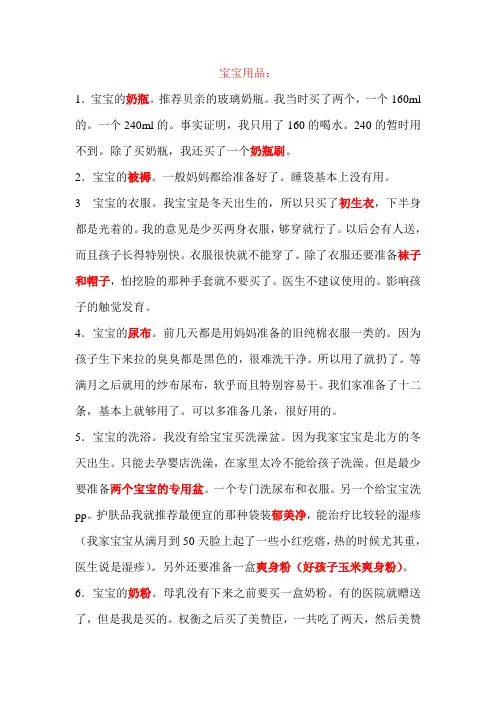 宝宝用品：

1．宝宝的奶瓶。推荐贝亲的玻璃奶瓶。我当时买了两个，一个 160ml 的。一个 240ml 的。事实证明，我只用了 160 的喝水。240 的暂时用不到。除了买奶瓶，我还买了一个奶瓶刷。

2．宝宝的被褥。一般妈妈都给准备好了。睡袋基本上没有用。

3　宝宝的衣服。我宝宝是冬天出生的，所以只买了初生衣，下半身都是光着的。我的意见是少买两身衣服，够穿就行了。以后会有人送，而且孩子长得特别快。衣服很快就不能穿了。除了衣服还要准备袜子和帽子，怕挖脸的那种手套就不要买了。医生不建议使用的。影响孩子的触觉发育。

4．宝宝的尿布。前几天都是用妈妈准备的旧纯棉衣服一类的。因为孩子生下来拉的臭臭都是黑色的，很难洗干净。所以用了就扔了。等满月之后就用的纱布尿布，软乎而且特别容易干。我们家准备了十二条，基本上就够用了。可以多准备几条，很好用的。

5．宝宝的洗浴。我没有给宝宝买洗澡盆。因为我家宝宝是北方的冬天出生。只能去孕婴店洗澡，在家里太冷不能给孩子洗澡。但是最少要准备两个宝宝的专用盆。一个专门洗尿布和衣服。另一个给宝宝洗 pp。护肤品我就推荐最便宜的那种袋装郁美净，能治疗比较轻的湿疹（我家宝宝从满月到 50 天脸上起了一些小红疙瘩，热的时候尤其重，医生说是湿疹）。另外还要准备一盒爽身粉（好孩子玉米爽身粉）。

6．宝宝的奶粉。母乳没有下来之前要买一盒奶粉。有的医院就赠送了，但是我是买的。权衡之后买了美赞臣，一共吃了两天，然后美赞